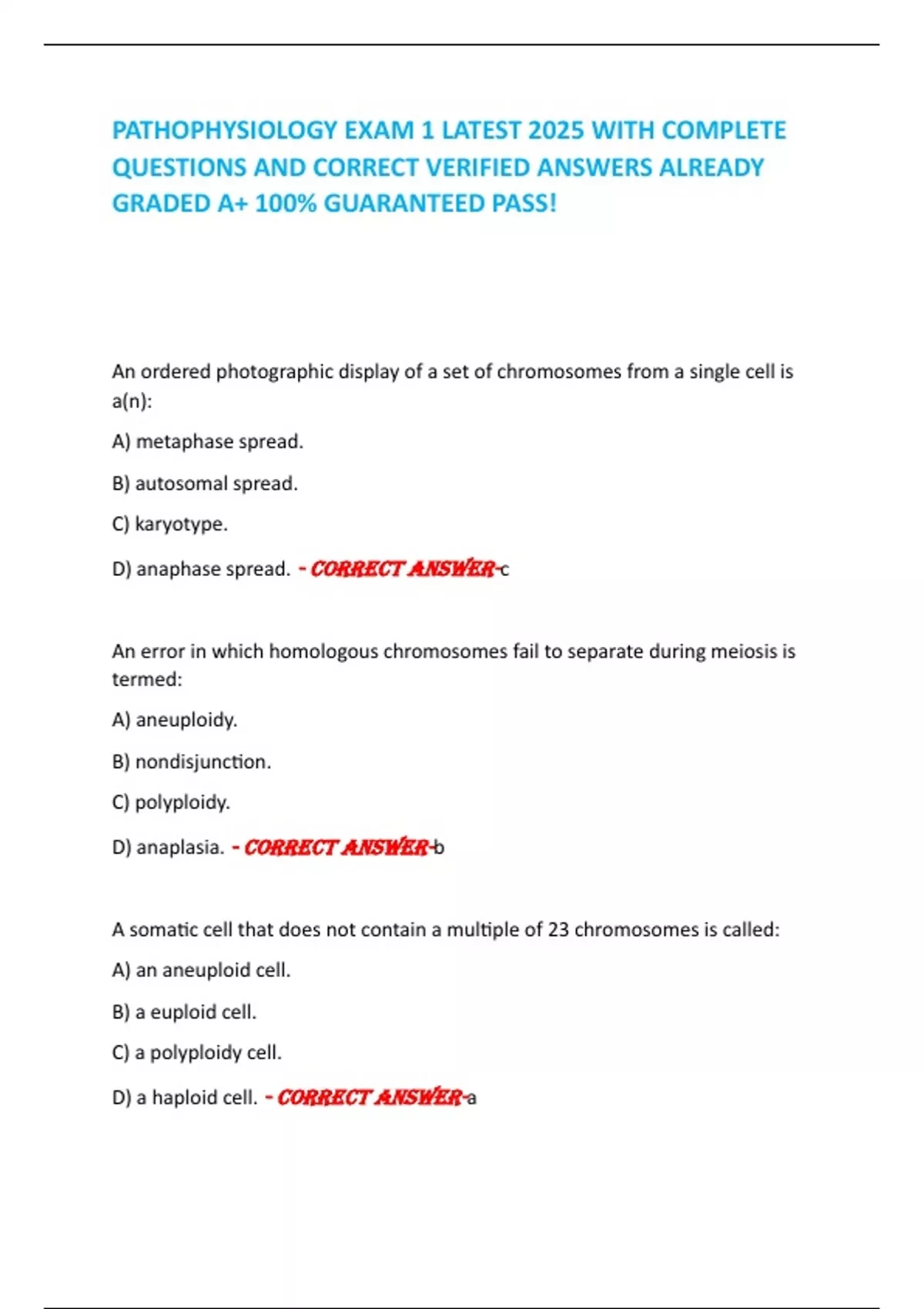 PATHOPHYSIOLOGY EXAM 1 LATEST 2025 WITH COMPLETE QUESTIONS AND CORRECT VERIFIED ANSWERS ALREADY GRADED A+ 100% GUARANTEED PASS!

An ordered photographic display of a set of chromosomes from a single cell is a(n):

A) metaphase spread.

B) autosomal spread.

C) karyotype.

D) anaphase spread. - CORRECT ANSWER-c

An error in which homologous chromosomes fail to separate during meiosis is termed:

A) aneuploidy.

B) nondisjunction.

C) polyploidy.

D) anaplasia. - CORRECT ANSWER-b

A somatic cell that does not contain a multiple of 23 chromosomes is called:

A) an aneuploid cell.

B) a euploid cell.

C) a polyploidy cell.

D) a haploid cell. - CORRECT ANSWER-a